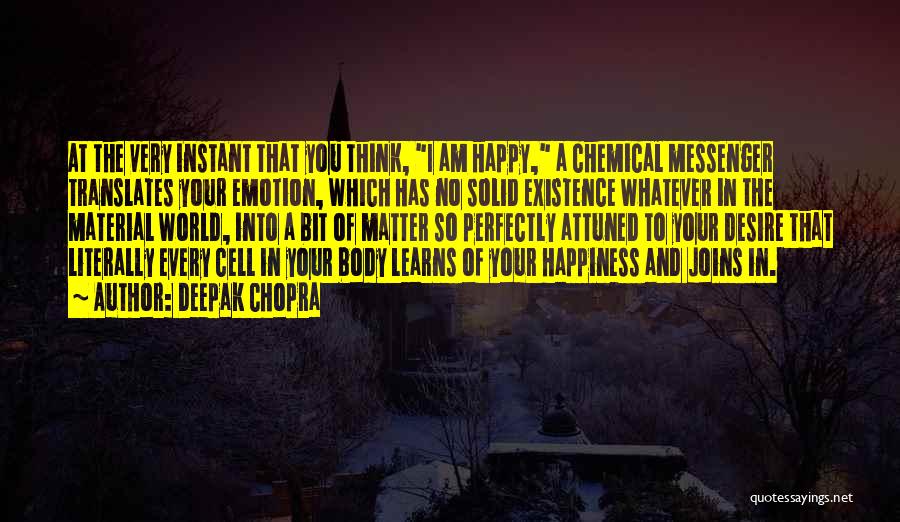 AT THE VERY INSTANT THAT YOU THINK, "I AM HAPPY," A CHEMICAL MESSENGER TRANSLATES YOUR EMOTION, WHICH HAS NO SOLID EXISTENCE WHATEVER IN THE MATERIAL WORLD, INTO A BIT OF MATTER SO PERFECTLY ATTUNED TO YOUR DESIRE THAT LITERALLY EVERY CELL IN YOUR BODY LEARNS OF YOUR HAPPINESS AND JOINS IN.

~ AUTHOR: DEEPAK CHOPRA

quotessayings.net